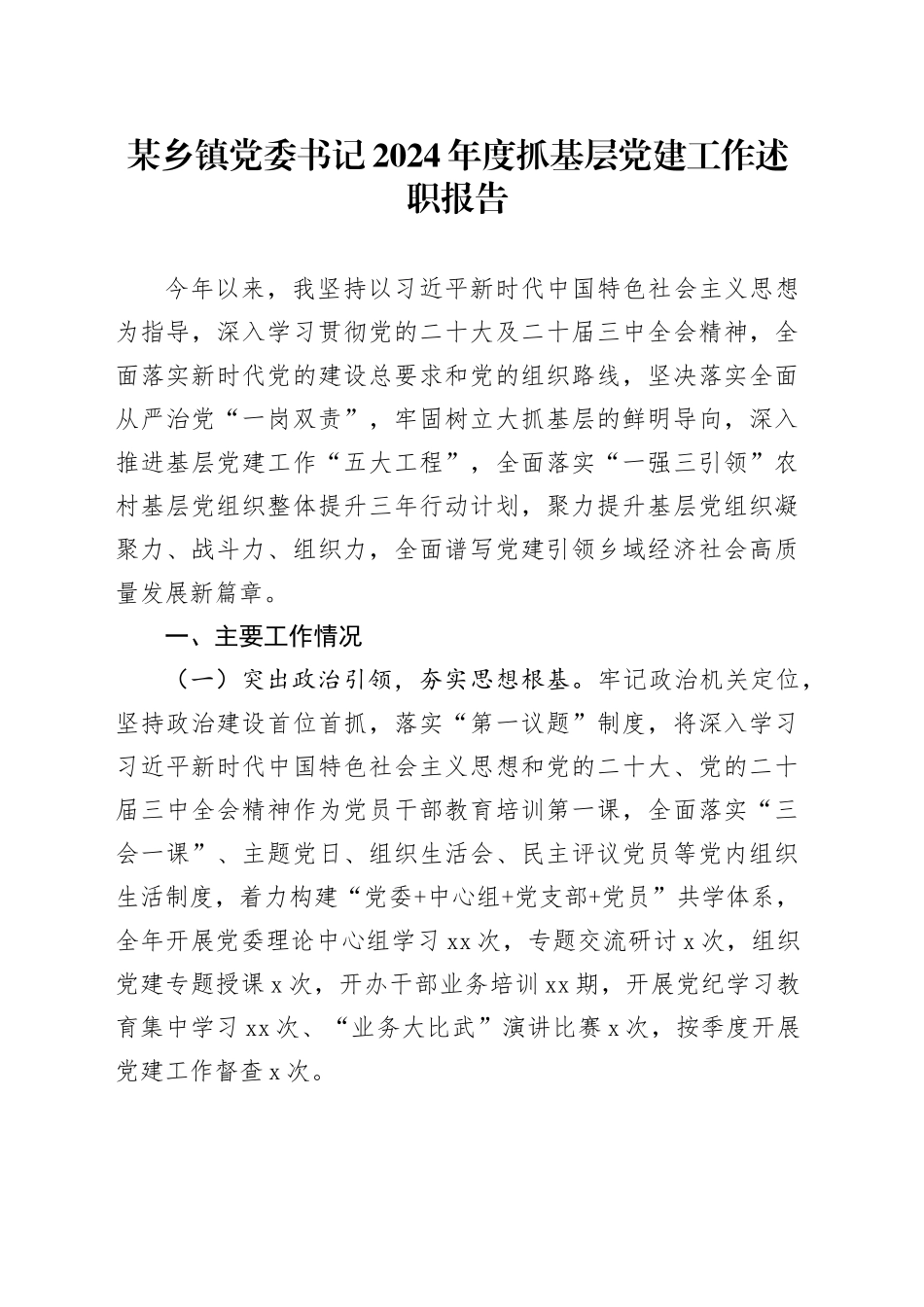 某乡镇党委书记2024年度抓基层党建工作述职报告

今年以来，我坚持以习近平新时代中国特色社会主义思想为指导，深入学习贯彻党的二十大及二十届三中全会精神，全面落实新时代党的建设总要求和党的组织路线，坚决落实全面从严治党“一岗双责”，牢固树立大抓基层的鲜明导向，深入推进基层党建工作“五大工程”，全面落实“一强三引领”农村基层党组织整体提升三年行动计划，聚力提升基层党组织凝聚力、战斗力、组织力，全面谱写党建引领乡域经济社会高质量发展新篇章。

一、主要工作情况

（一）突出政治引领，夯实思想根基。牢记政治机关定位，坚持政治建设首位首抓，落实“第一议题”制度，将深入学习习近平新时代中国特色社会主义思想和党的二十大、党的二十届三中全会精神作为党员干部教育培训第一课，全面落实“三会一课”、主题党日、组织生活会、民主评议党员等党内组织生活制度，着力构建“党委+中心组+党支部+党员”共学体系，全年开展党委理论中心组学习xx次，专题交流研讨x次，组织党建专题授课x次，开办干部业务培训xx期，开展党纪学习教育集中学习xx次、“业务大比武”演讲比赛x次，按季度开展党建工作督查x次。